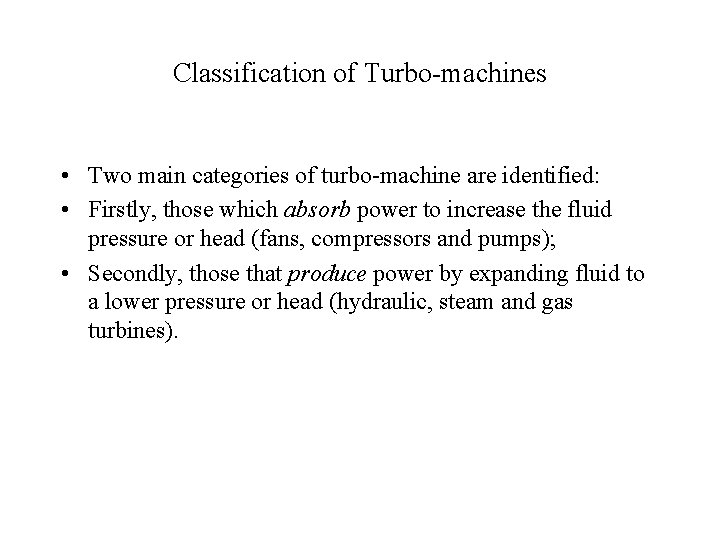 Classification of Turbo-machines

• Two main categories of turbo-machine are identified:
• Firstly, those which absorb power to increase the fluid pressure or head (fans, compressors and pumps);
• Secondly, those that produce power by expanding fluid to a lower pressure or head (hydraulic, steam and gas turbines).